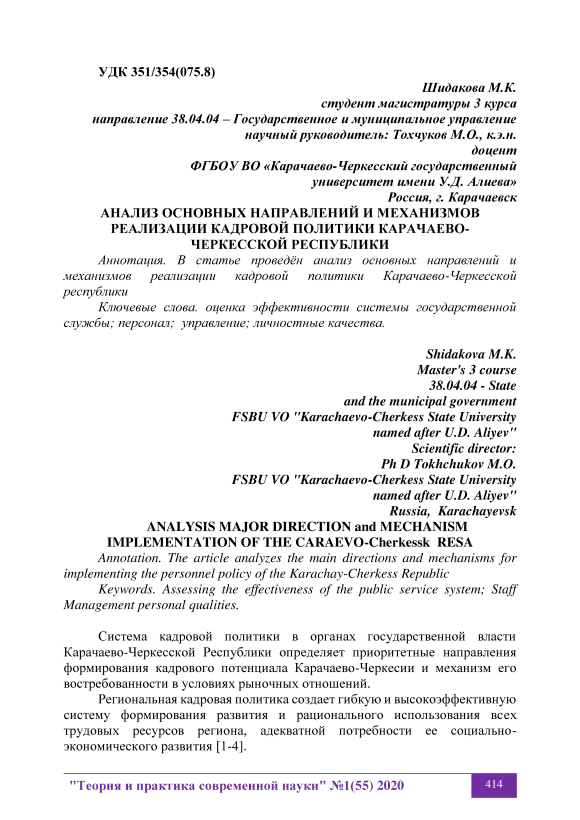 УДК 351/354(075.8)

Шидакова М.К.
студент магистратуры 3 курса
направление 38.04.04 – Государственное и муниципальное управление
научный руководитель: Тохчуков М.О., к.э.н.
доцент
ФГБОУ ВО «Карачаево-Черкесский государственный
университет имени У.Д. Алиева»
Россия, г. Карачаевск

АНАЛИЗ ОСНОВНЫХ НАПРАВЛЕНИЙ И МЕХАНИЗМОВ РЕАЛИЗАЦИИ КАДРОВОЙ ПОЛИТИКИ КАРАЧАЕВО-ЧЕРКЕССКОЙ РЕСПУБЛИКИ

Аннотация. В статье проведён анализ основных направлений и механизмов реализации кадровой политики Карачаево-Черкесской республики

Ключевые слова. оценка эффективности системы государственной службы; персонал; управление; личностные качества.

Shidakova M.K.
Master's 3 course
38.04.04 - State
and the municipal government
FSBU VO "Karachaevo-Cherkess State University
named after U.D. Aliyev"
Scientific director:
Ph D Tokhchukov M.O.
FSBU VO "Karachaevo-Cherkess State University
named after U.D. Aliyev"
Russia, Karachayevsk

ANALYSIS MAJOR DIRECTION and MECHANISM IMPLEMENTATION OF THE CARAEVO-Cherkessk RESA

Annotation. The article analyzes the main directions and mechanisms for implementing the personnel policy of the Karachay-Cherkess Republic

Keywords. Assessing the effectiveness of the public service system; Staff Management personal qualities.

Система кадровой политики в органах государственной власти Карачаево-Черкесской Республики определяет приоритетные направления формирования кадрового потенциала Карачаево-Черкесии и механизм его востребованности в условиях рыночных отношений.

Региональная кадровая политика создает гибкую и высокоэффективную систему формирования развития и рационального использования всех трудовых ресурсов региона, адекватной потребности ее социально-экономического развития [1-4].

"Теория и практика современной науки" №1(55) 2020 414